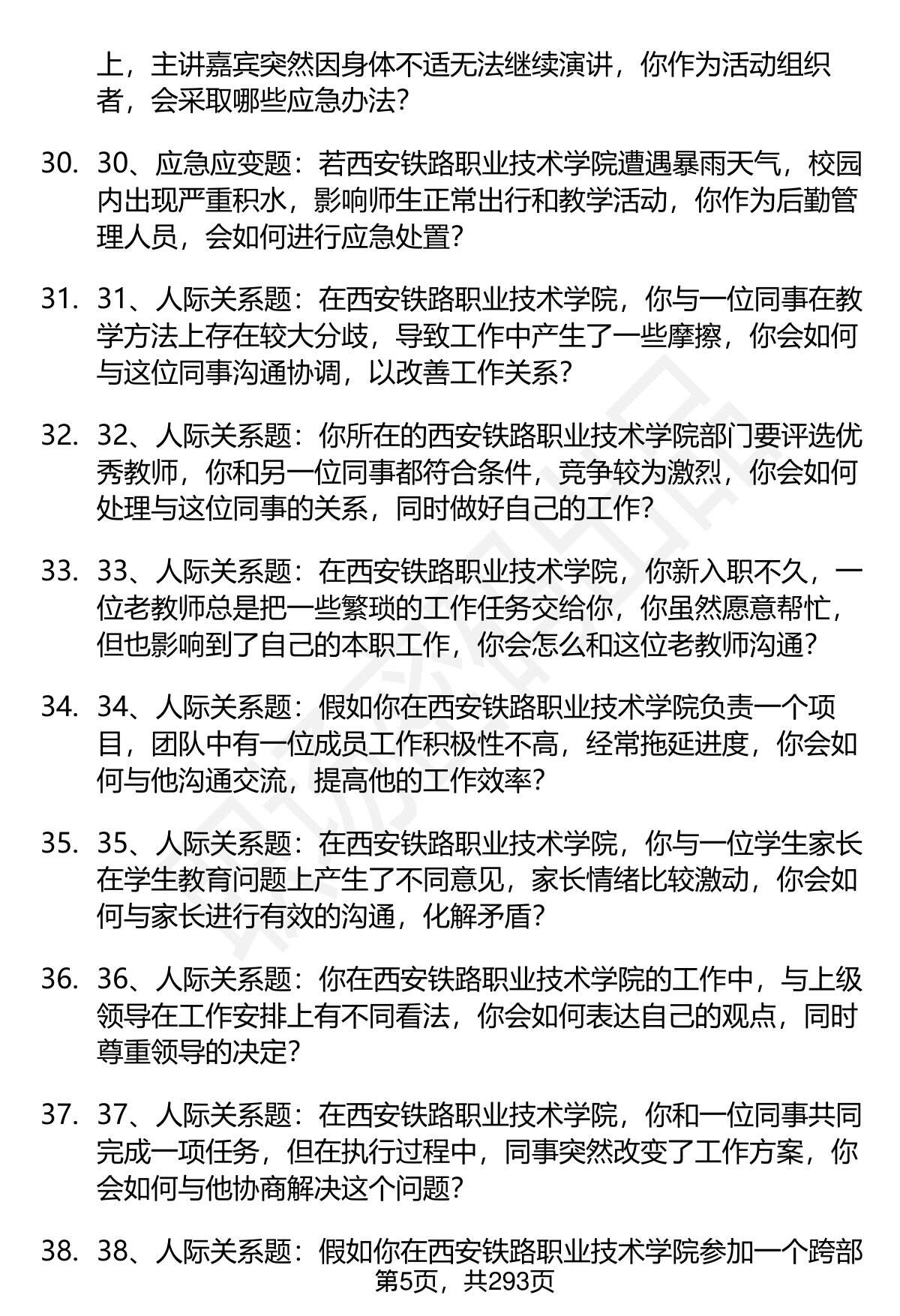 上，主讲嘉宾突然因身体不适无法继续演讲，你作为活动组织者，会采取哪些应急办法？

30. 30、应急应变题：若西安铁路职业技术学院遭遇暴雨天气，校园内出现严重积水，影响师生正常出行和教学活动，你作为后勤管理人员，会如何进行应急处置？

31. 31、人际关系题：在西安铁路职业技术学院，你与一位同事在教学方法上存在较大分歧，导致工作中产生了一些摩擦，你会如何与这位同事沟通协调，以改善工作关系？

32. 32、人际关系题：你所在的西安铁路职业技术学院部门要评选优秀教师，你和另一位同事都符合条件，竞争较为激烈，你会如何处理与这位同事的关系，同时做好自己的工作？

33. 33、人际关系题：在西安铁路职业技术学院，你新入职不久，一位老教师总是把一些繁琐的工作任务交给你，你虽然愿意帮忙，但也影响到了自己的本职工作，你会怎么和这位老教师沟通？

34. 34、人际关系题：假如你在西安铁路职业技术学院负责一个项目，团队中有一位成员工作积极性不高，经常拖延进度，你会如何与他沟通交流，提高他的工作效率？

35. 35、人际关系题：在西安铁路职业技术学院，你与一位学生家长在学生教育问题上产生了不同意见，家长情绪比较激动，你会如何与家长进行有效的沟通，化解矛盾？

36. 36、人际关系题：你在西安铁路职业技术学院的工作中，与上级领导在工作安排上有不同看法，你会如何表达自己的观点，同时尊重领导的决定？

37. 37、人际关系题：在西安铁路职业技术学院，你和一位同事共同完成一项任务，但在执行过程中，同事突然改变了工作方案，你会如何与他协商解决这个问题？

38. 38、人际关系题：假如你在西安铁路职业技术学院参加一个跨部

第5页，共293页